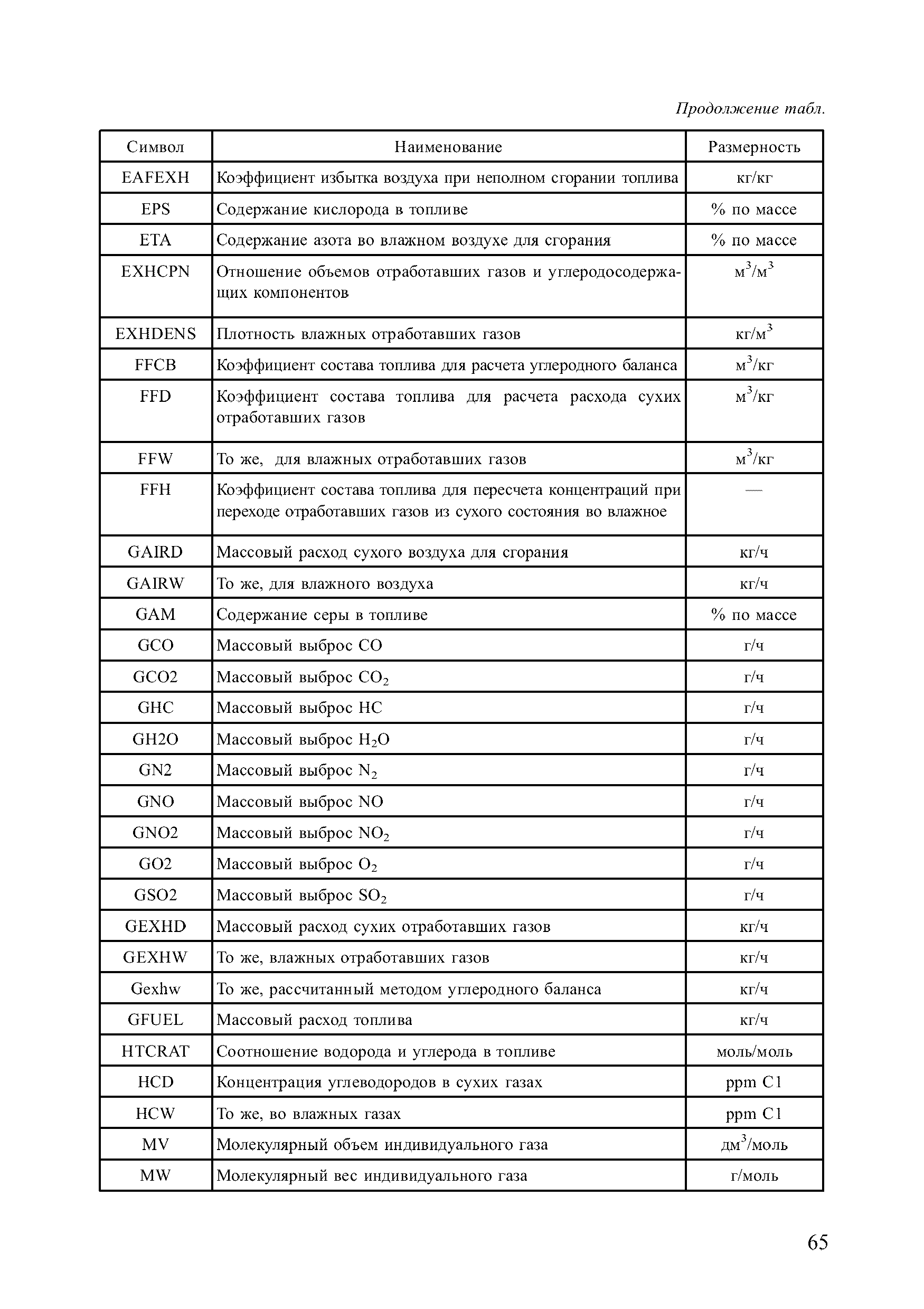 Продолжение табл.

| Символ | Наименование | Размерность |
|---|---|---|
| EAFEXH | Коэффициент избытка воздуха при неполном сгорании топлива | кг/кг |
| EPS | Содержание кислорода в топливе | % по массе |
| ETA | Содержание азота во влажном воздухе для сгорания | % по массе |
| EXHCPN | Отношение объемов отработавших газов и углеродосодержащих компонентов | $м^3/м^3$ |
| EXHDENS | Плотность влажных отработавших газов | $кг/м^3$ |
| FFCB | Коэффициент состава топлива для расчета углеродного баланса | $м^3/кг$ |
| FFD | Коэффициент состава топлива для расчета расхода сухих отработавших газов | $м^3/кг$ |
| FFW | То же, для влажных отработавших газов | $м^3/кг$ |
| FFH | Коэффициент состава топлива для пересчета концентраций при переходе отработавших газов из сухого состояния во влажное | — |
| GAIRD | Массовый расход сухого воздуха для сгорания | кг/ч |
| GAIRW | То же, для влажного воздуха | кг/ч |
| GAM | Содержание серы в топливе | % по массе |
| GCO | Массовый выброс CO | г/ч |
| GCO2 | Массовый выброс $CO_2$ | г/ч |
| GHC | Массовый выброс HC | г/ч |
| GH2O | Массовый выброс $H_2O$ | г/ч |
| GN2 | Массовый выброс $N_2$ | г/ч |
| GNO | Массовый выброс NO | г/ч |
| GNO2 | Массовый выброс $NO_2$ | г/ч |
| GO2 | Массовый выброс $O_2$ | г/ч |
| GSO2 | Массовый выброс $SO_2$ | г/ч |
| GEXHD | Массовый расход сухих отработавших газов | кг/ч |
| GEXHW | То же, влажных отработавших газов | кг/ч |
| Gexhw | То же, рассчитанный методом углеродного баланса | кг/ч |
| GFUEL | Массовый расход топлива | кг/ч |
| HTCRAT | Соотношение водорода и углерода в топливе | моль/моль |
| HCD | Концентрация углеводородов в сухих газах | ppm C1 |
| HCW | То же, во влажных газах | ppm C1 |
| MV | Молекулярный объем индивидуального газа | $дм^3/моль$ |
| MW | Молекулярный вес индивидуального газа | г/моль |

65